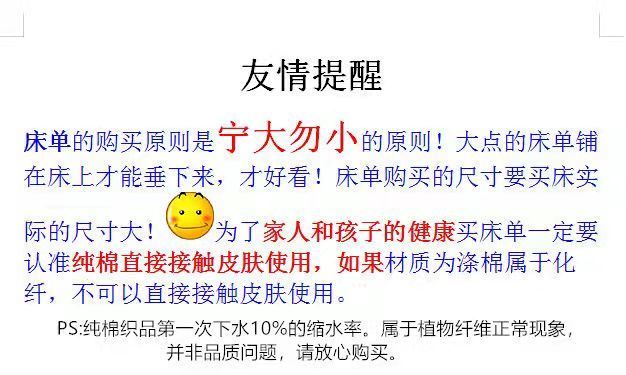 友情提醒

床单的购买原则是宁大勿小的原则！大点的床单铺在床上才能垂下来，才好看！床单购买的尺寸要买床实际的尺寸大！为了家人和孩子的健康买床单一定要认准纯棉直接接触皮肤使用，如果材质为涤棉属于化纤，不可以直接接触皮肤使用。

PS:纯棉织品第一次下水10%的缩水率。属于植物纤维正常现象，并非品质问题，请放心购买。